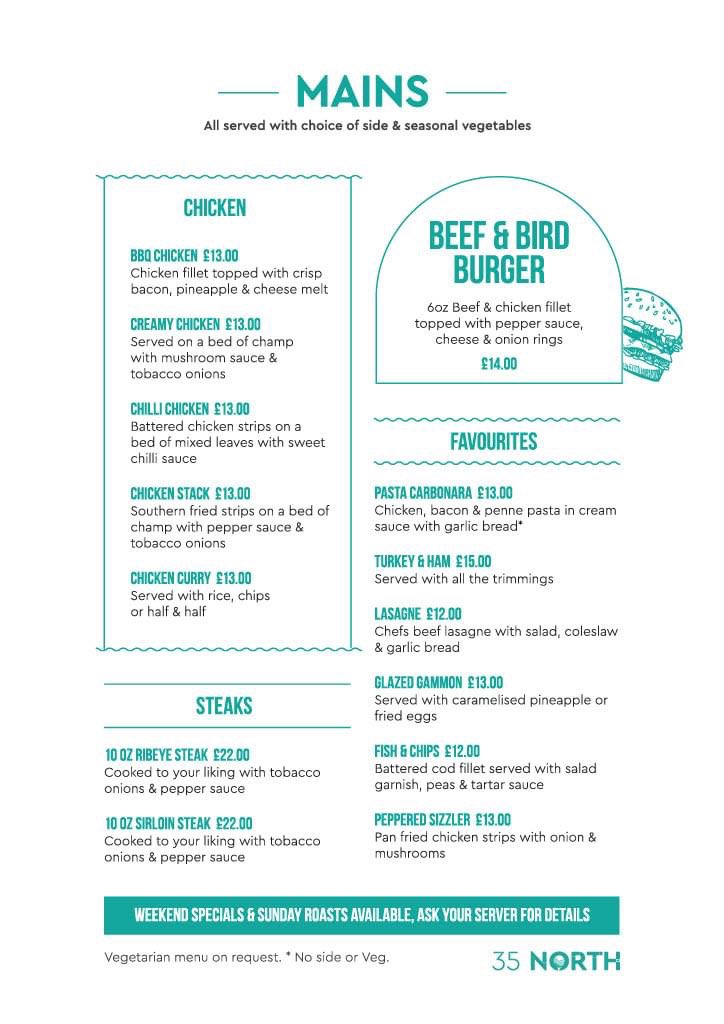 MAINS

All served with choice of side & seasonal vegetables

CHICKEN

BBQ CHICKEN £13.00
Chicken fillet topped with crisp bacon, pineapple & cheese melt

CREAMY CHICKEN £13.00
Served on a bed of champ with mushroom sauce & tobacco onions

CHILLI CHICKEN £13.00
Battered chicken strips on a bed of mixed leaves with sweet chilli sauce

CHICKEN STACK £13.00
Southern fried strips on a bed of champ with pepper sauce & tobacco onions

CHICKEN CURRY £13.00
Served with rice, chips or half & half

STEAKS

10 OZ RIBEYE STEAK £22.00
Cooked to your liking with tobacco onions & pepper sauce

10 OZ SIRLOIN STEAK £22.00
Cooked to your liking with tobacco onions & pepper sauce

BEEF & BIRD BURGER

6oz Beef & chicken fillet topped with pepper sauce, cheese & onion rings

£14.00

FAVOURITES

PASTA CARBONARA £13.00
Chicken, bacon & penne pasta in cream sauce with garlic bread*

TURKEY & HAM £15.00
Served with all the trimmings

LASAGNE £12.00
Chefs beef lasagne with salad, coleslaw & garlic bread

GLAZED GAMMON £13.00
Served with caramelised pineapple or fried eggs

FISH & CHIPS £12.00
Battered cod fillet served with salad garnish, peas & tartar sauce

PEPPERED SIZZLER £13.00
Pan fried chicken strips with onion & mushrooms

WEEKEND SPECIALS & SUNDAY ROASTS AVAILABLE, ASK YOUR SERVER FOR DETAILS

Vegetarian menu on request. * No side or Veg.

35 NORTH